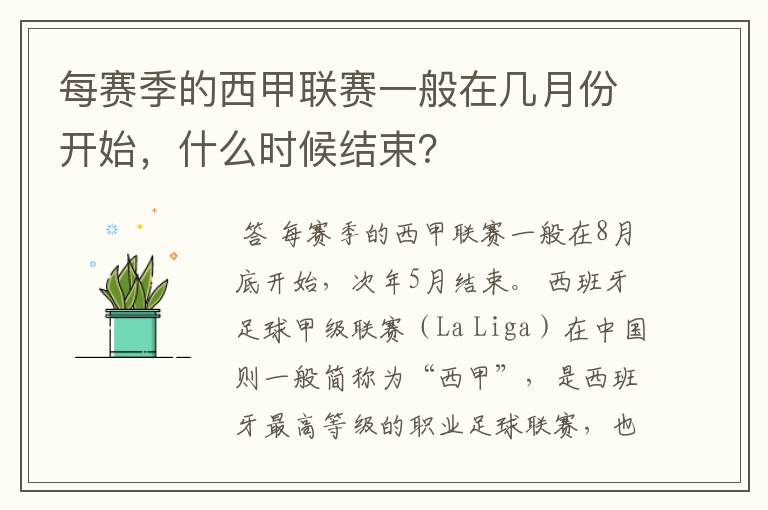 每赛季的西甲联赛一般在几月份开始，什么时候结束?

答 每赛季的西甲联赛一般在8月底开始，次年5月结束。 西班牙足球甲级联赛（La Liga）在中国则一般简称为“西甲”，是西班牙最高等级的职业足球联赛，也